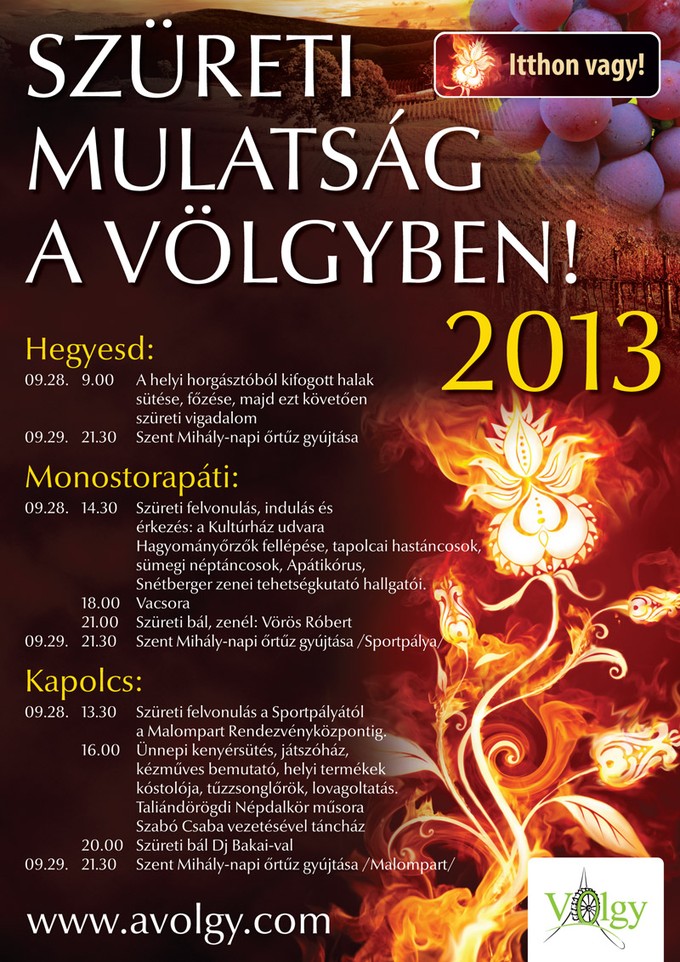 SZÜRETI MULATSÁG A VÖLGYBEN!

Itthon vagy!

2013

Hegyesd:
09.28. 9.00 A helyi horgásztóból kifogott halak sütése, főzése, majd ezt követően szüreti vigadalom
09.29. 21.30 Szent Mihály-napi őrtűz gyújtása

Monostorapáti:
09.28. 14.30 Szüreti felvonulás, indulás és érkezés: a Kultúrház udvara
Hagyományőrzők fellépése, tapolcai hastáncosok, sümegi néptáncosok, Apátikórus, Snétberger zenei tehetségkutató hallgatói.
18.00 Vacsora
21.00 Szüreti bál, zenél: Vörös Róbert
09.29. 21.30 Szent Mihály-napi őrtűz gyújtása /Sportpálya/

Kapolcs:
09.28. 13.30 Szüreti felvonulás a Sportpályától a Malompart Rendezvényközpontig.
16.00 Ünnepi kenyérsütés, játszóház, kézműves bemutató, helyi termékek kóstolója, tűzzsonglőrök, lovagoltatás. Taliándörögdi Népdalkör műsora Szabó Csaba vezetésével táncház
20.00 Szüreti bál Dj Bakai-val
09.29. 21.30 Szent Mihály-napi őrtűz gyújtása /Malompart/

www.avolgy.com

Völgy